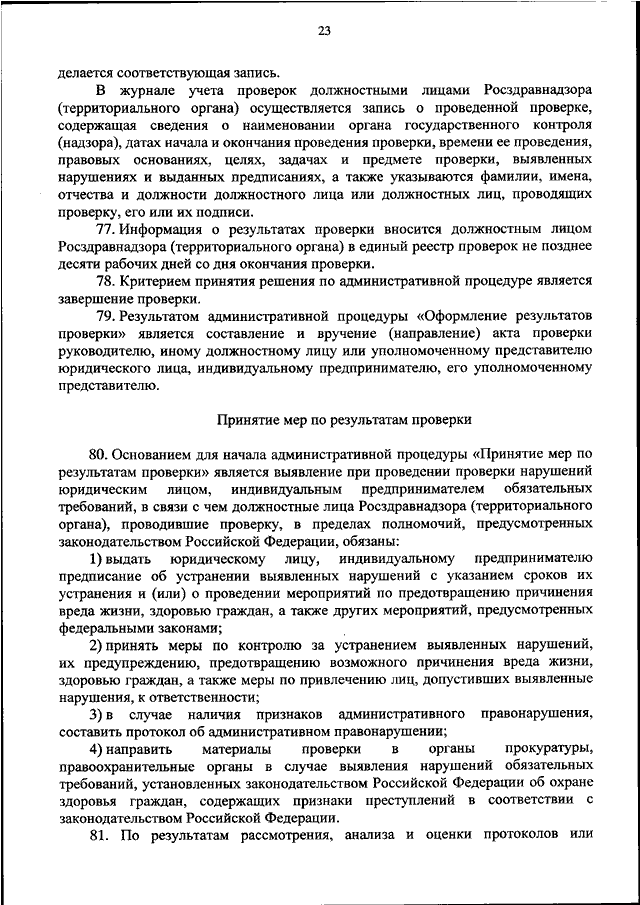 23

делается соответствующая запись.

В журнале учета проверок должностными лицами Росздравнадзора (территориального органа) осуществляется запись о проведенной проверке, содержащая сведения о наименовании органа государственного контроля (надзора), датах начала и окончания проведения проверки, времени ее проведения, правовых основаниях, целях, задачах и предмете проверки, выявленных нарушениях и выданных предписаниях, а также указываются фамилии, имена, отчества и должности должностного лица или должностных лиц, проводящих проверку, его или их подписи.

77. Информация о результатах проверки вносится должностным лицом Росздравнадзора (территориального органа) в единый реестр проверок не позднее десяти рабочих дней со дня окончания проверки.

78. Критерием принятия решения по административной процедуре является завершение проверки.

79. Результатом административной процедуры «Оформление результатов проверки» является составление и вручение (направление) акта проверки руководителю, иному должностному лицу или уполномоченному представителю юридического лица, индивидуальному предпринимателю, его уполномоченному представителю.

Принятие мер по результатам проверки

80. Основанием для начала административной процедуры «Принятие мер по результатам проверки» является выявление при проведении проверки нарушений юридическим лицом, индивидуальным предпринимателем обязательных требований, в связи с чем должностные лица Росздравнадзора (территориального органа), проводившие проверку, в пределах полномочий, предусмотренных законодательством Российской Федерации, обязаны:

1) выдать юридическому лицу, индивидуальному предпринимателю предписание об устранении выявленных нарушений с указанием сроков их устранения и (или) о проведении мероприятий по предотвращению причинения вреда жизни, здоровью граждан, а также других мероприятий, предусмотренных федеральными законами;

2) принять меры по контролю за устранением выявленных нарушений, их предупреждению, предотвращению возможного причинения вреда жизни, здоровью граждан, а также меры по привлечению лиц, допустивших выявленные нарушения, к ответственности;

3) в случае наличия признаков административного правонарушения, составить протокол об административном правонарушении;

4) направить материалы проверки в органы прокуратуры, правоохранительные органы в случае выявления нарушений обязательных требований, установленных законодательством Российской Федерации об охране здоровья граждан, содержащих признаки преступлений в соответствии с законодательством Российской Федерации.

81. По результатам рассмотрения, анализа и оценки протоколов или